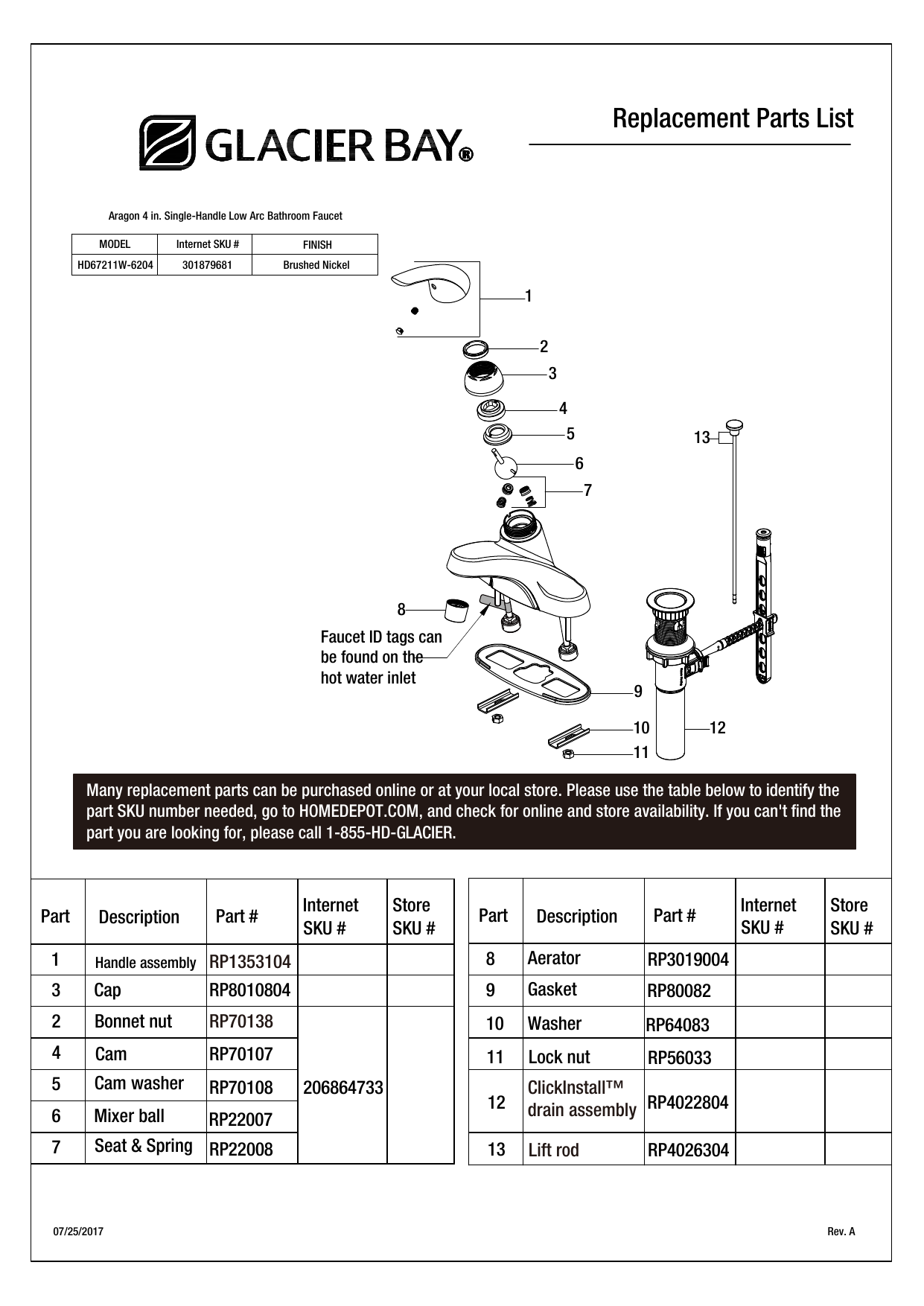 GLACIER BAY®

Replacement Parts List

Aragon 4 in. Single-Handle Low Arc Bathroom Faucet

| MODEL | Internet SKU # | FINISH |
|---|---|---|
| HD67211W-6204 | 301879681 | Brushed Nickel |

1
2
3
4
5
6
7
13
8
Faucet ID tags can be found on the hot water inlet
9
10
11
12

Many replacement parts can be purchased online or at your local store. Please use the table below to identify the part SKU number needed, go to HOMEDEPOT.COM, and check for online and store availability. If you can't find the part you are looking for, please call 1-855-HD-GLACIER.

| Part | Description | Part # | Internet SKU # | Store SKU # |
|---|---|---|---|---|
| 1 | Handle assembly | RP1353104 | | |
| 3 | Cap | RP8010804 | | |
| 2 | Bonnet nut | RP70138 | 206864733 | |
| 4 | Cam | RP70107 | | |
| 5 | Cam washer | RP70108 | | |
| 6 | Mixer ball | RP22007 | | |
| 7 | Seat & Spring | RP22008 | | |

| Part | Description | Part # | Internet SKU # | Store SKU # |
|---|---|---|---|---|
| 8 | Aerator | RP3019004 | | |
| 9 | Gasket | RP80082 | | |
| 10 | Washer | RP64083 | | |
| 11 | Lock nut | RP56033 | | |
| 12 | ClickInstall™ drain assembly | RP4022804 | | |
| 13 | Lift rod | RP4026304 | | |

07/25/2017

Rev. A